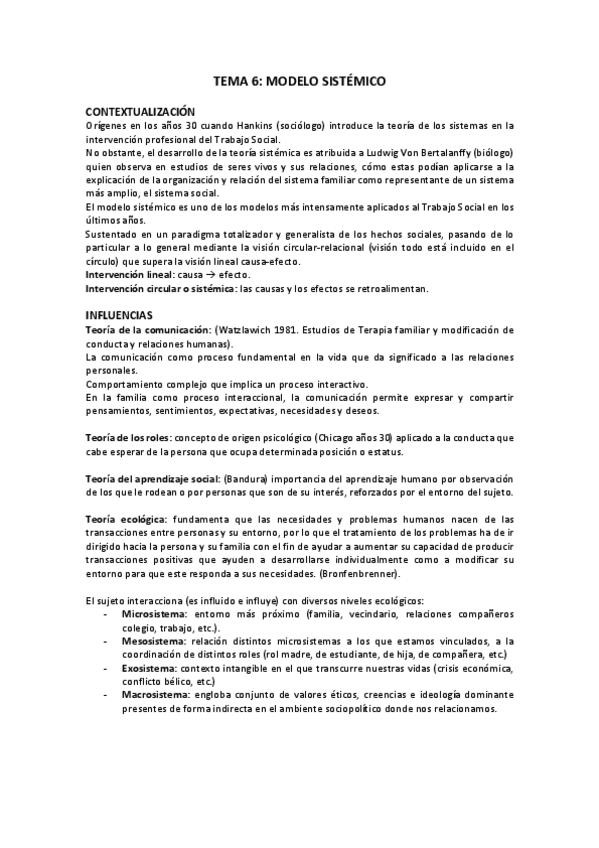 TEMA 6: MODELO SISTÉMICO

CONTEXTUALIZACIÓN
Orígenes en los años 30 cuando Hankins (sociólogo) introduce la teoría de los sistemas en la intervención profesional del Trabajo Social.
No obstante, el desarrollo de la teoría sistémica es atribuida a Ludwig Von Bertalanffy (biólogo) quien observa en estudios de seres vivos y sus relaciones, cómo estas podían aplicarse a la explicación de la organización y relación del sistema familiar como representante de un sistema más amplio, el sistema social.
El modelo sistémico es uno de los modelos más intensamente aplicados al Trabajo Social en los últimos años.
Sustentado en un paradigma totalizador y generalista de los hechos sociales, pasando de lo particular a lo general mediante la visión circular-relacional (visión todo está incluido en el círculo) que supera la visión lineal causa-efecto.
Intervención lineal: causa → efecto.
Intervención circular o sistémica: las causas y los efectos se retroalimentan.

INFLUENCIAS
Teoría de la comunicación: (Watzlawich 1981. Estudios de Terapia familiar y modificación de conducta y relaciones humanas).
La comunicación como proceso fundamental en la vida que da significado a las relaciones personales.
Comportamiento complejo que implica un proceso interactivo.
En la familia como proceso interaccional, la comunicación permite expresar y compartir pensamientos, sentimientos, expectativas, necesidades y deseos.

Teoría de los roles: concepto de origen psicológico (Chicago años 30) aplicado a la conducta que cabe esperar de la persona que ocupa determinada posición o estatus.

Teoría del aprendizaje social: (Bandura) importancia del aprendizaje humano por observación de los que le rodean o por personas que son de su interés, reforzados por el entorno del sujeto.

Teoría ecológica: fundamenta que las necesidades y problemas humanos nacen de las transacciones entre personas y su entorno, por lo que el tratamiento de los problemas ha de ir dirigido hacia la persona y su familia con el fin de ayudar a aumentar su capacidad de producir transacciones positivas que ayuden a desarrollarse individualmente como a modificar su entorno para que este responda a sus necesidades. (Bronfenbrenner).

El sujeto interacciona (es influido e influye) con diversos niveles ecológicos:
- Microsistema: entorno más próximo (familia, vecindario, relaciones compañeros colegio, trabajo, etc.).
- Mesosistema: relación distintos microsistemas a los que estamos vinculados, a la coordinación de distintos roles (rol madre, de estudiante, de hija, de compañera, etc.)
- Exosistema: contexto intangible en el que transcurre nuestras vidas (crisis económica, conflicto bélico, etc.)
- Macrosistema: engloba conjunto de valores éticos, creencias e ideología dominante presentes de forma indirecta en el ambiente sociopolítico donde nos relacionamos.